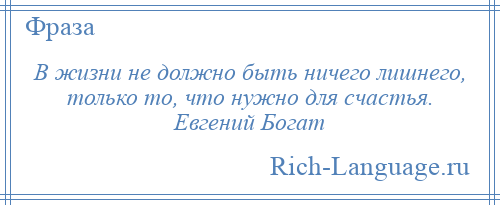 Фраза

В жизни не должно быть ничего лишнего, только то, что нужно для счастья.
Евгений Богат

Rich-Language.ru